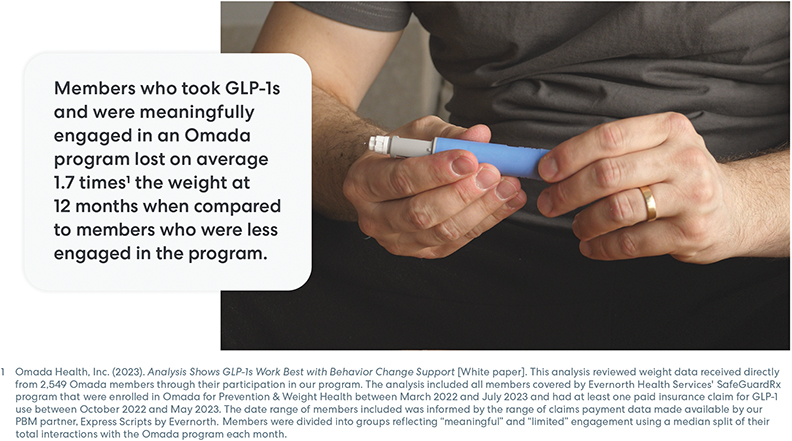 Members who took GLP-1s and were meaningfully engaged in an Omada program lost on average 1.7 times$^{1}$ the weight at 12 months when compared to members who were less engaged in the program.

1 Omada Health, Inc. (2023). Analysis Shows GLP-1s Work Best with Behavior Change Support [White paper]. This analysis reviewed weight data received directly from 2,549 Omada members through their participation in our program. The analysis included all members covered by Evernorth Health Services' SafeGuardRx program that were enrolled in Omada for Prevention & Weight Health between March 2022 and July 2023 and had at least one paid insurance claim for GLP-1 use between October 2022 and May 2023. The date range of members included was informed by the range of claims payment data made available by our PBM partner, Express Scripts by Evernorth. Members were divided into groups reflecting "meaningful" and "limited" engagement using a median split of their total interactions with the Omada program each month.